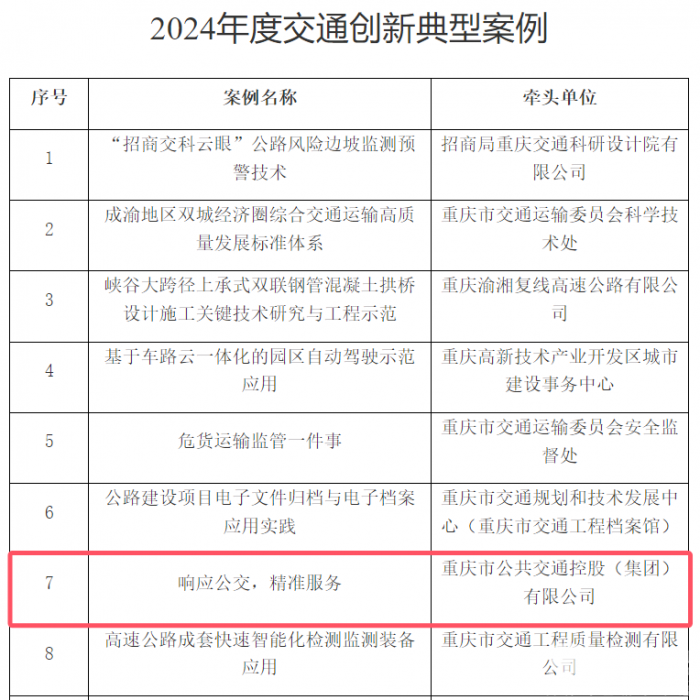 2024年度交通创新典型案例

| 序号 | 案例名称 | 牵头单位 |
|---|---|---|
| 1 | “招商交科云眼”公路风险边坡监测预警技术 | 招商局重庆交通科研设计院有限公司 |
| 2 | 成渝地区双城经济圈综合交通运输高质量发展标准体系 | 重庆市交通运输委员会科学技术处 |
| 3 | 峡谷大跨径上承式双联钢管混凝土拱桥设计施工关键技术研究与工程示范 | 重庆渝湘复线高速公路有限公司 |
| 4 | 基于车路云一体化的园区自动驾驶示范应用 | 重庆高新技术产业开发区城市建设事务中心 |
| 5 | 危货运输监管一件事 | 重庆市交通运输委员会安全监督处 |
| 6 | 公路建设项目电子文件归档与电子档案应用实践 | 重庆市交通规划和技术发展中心（重庆市交通工程档案馆） |
| 7 | 响应公交，精准服务 | 重庆市公共交通控股（集团）有限公司 |
| 8 | 高速公路成套快速智能化检测监测装备应用 | 重庆市交通工程质量检测有限公司 |